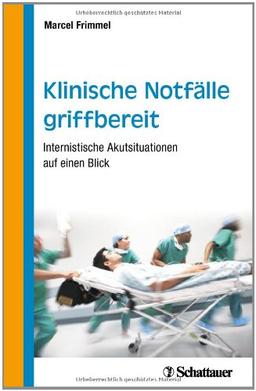 Urheberrechtlich geschütztes Material

Marcel Frimmel

Klinische Notfälle griffbereit

Internistische Akutsituationen auf einen Blick

Schattauer

Urheberrechtlich geschütztes Material